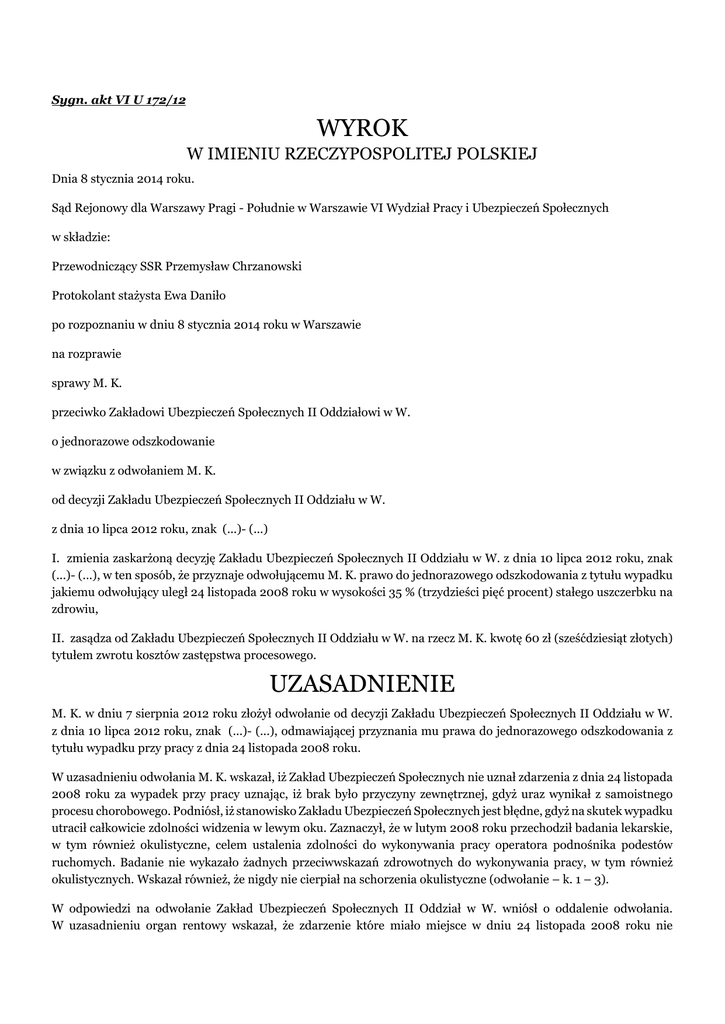 Sygn. akt VI U 172/12

WYROK
W IMIENIU RZECZYPOSPOLITEJ POLSKIEJ

Dnia 8 stycznia 2014 roku.

Sąd Rejonowy dla Warszawy Pragi - Południe w Warszawie VI Wydział Pracy i Ubezpieczeń Społecznych

w składzie:

Przewodniczący SSR Przemysław Chrzanowski

Protokolant stażysta Ewa Daniło

po rozpoznaniu w dniu 8 stycznia 2014 roku w Warszawie

na rozprawie

sprawy M. K.

przeciwko Zakładowi Ubezpieczeń Społecznych II Oddziałowi w W.

o jednorazowe odszkodowanie

w związku z odwołaniem M. K.

od decyzji Zakładu Ubezpieczeń Społecznych II Oddziału w W.

z dnia 10 lipca 2012 roku, znak (...)- (...)

I. zmienia zaskarżoną decyzję Zakładu Ubezpieczeń Społecznych II Oddziału w W. z dnia 10 lipca 2012 roku, znak (...)- (...), w ten sposób, że przyznaje odwołującemu M. K. prawo do jednorazowego odszkodowania z tytułu wypadku jakiemu odwołujący uległ 24 listopada 2008 roku w wysokości 35 % (trzydzieści pięć procent) stałego uszczerbku na zdrowiu,

II. zasądza od Zakładu Ubezpieczeń Społecznych II Oddziału w W. na rzecz M. K. kwotę 60 zł (sześćdziesiąt złotych) tytułem zwrotu kosztów zastępstwa procesowego.

UZASADNIENIE

M. K. w dniu 7 sierpnia 2012 roku złożył odwołanie od decyzji Zakładu Ubezpieczeń Społecznych II Oddziału w W. z dnia 10 lipca 2012 roku, znak (...)- (...), odmawiającej przyznania mu prawa do jednorazowego odszkodowania z tytułu wypadku przy pracy z dnia 24 listopada 2008 roku.

W uzasadnieniu odwołania M. K. wskazał, iż Zakład Ubezpieczeń Społecznych nie uznał zdarzenia z dnia 24 listopada 2008 roku za wypadek przy pracy uznając, iż brak było przyczyny zewnętrznej, gdyż uraz wynikał z samoistnego procesu chorobowego. Podniósł, iż stanowisko Zakładu Ubezpieczeń Społecznych jest błędne, gdyż na skutek wypadku utracił całkowicie zdolności widzenia w lewym oku. Zaznaczył, że w lutym 2008 roku przechodził badania lekarskie, w tym również okulistyczne, celem ustalenia zdolności do wykonywania pracy operatora podnośnika podestów ruchomych. Badanie nie wykazało żadnych przeciwwskazań zdrowotnych do wykonywania pracy, w tym również okulistycznych. Wskazał również, że nigdy nie cierpiał na schorzenia okulistyczne (odwołanie – k. 1 – 3).

W odpowiedzi na odwołanie Zakład Ubezpieczeń Społecznych II Oddział w W. wniósł o oddalenie odwołania. W uzasadnieniu organ rentowy wskazał, że zdarzenie które miało miejsce w dniu 24 listopada 2008 roku nie